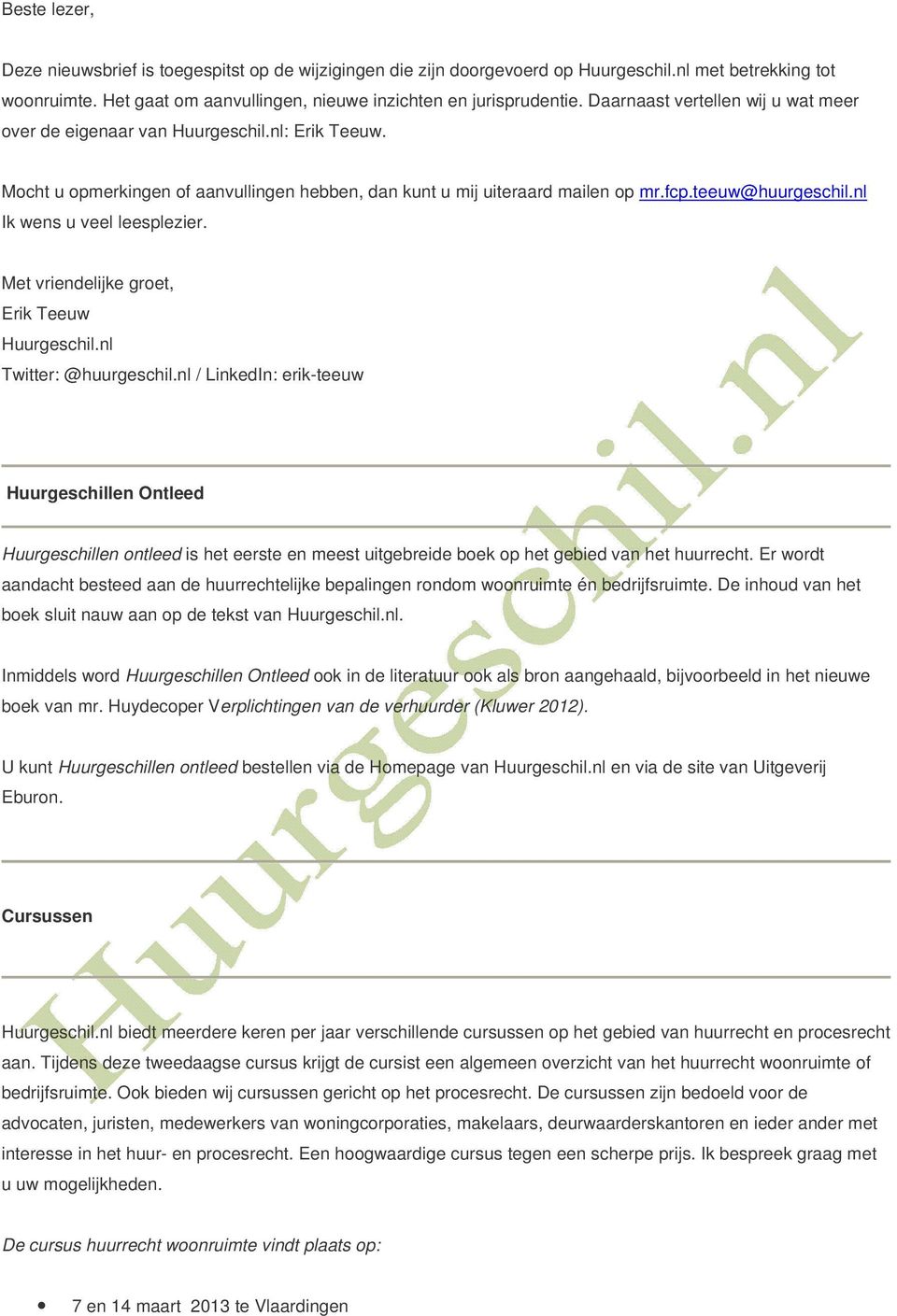 Beste lezer,

Deze nieuwsbrief is toegespitst op de wijzigingen die zijn doorgevoerd op Huurgeschil.nl met betrekking tot woonruimte. Het gaat om aanvullingen, nieuwe inzichten en jurisprudentie. Daarnaast vertellen wij u wat meer over de eigenaar van Huurgeschil.nl: Erik Teeuw.

Mocht u opmerkingen of aanvullingen hebben, dan kunt u mij uiteraard mailen op mr.fcp.teeuw@huurgeschil.nl
Ik wens u veel leesplezier.

Met vriendelijke groet,
Erik Teeuw
Huurgeschil.nl
Twitter: @huurgeschil.nl / LinkedIn: erik-teeuw

Huurgeschillen Ontleed

Huurgeschillen ontleed is het eerste en meest uitgebreide boek op het gebied van het huurrecht. Er wordt aandacht besteed aan de huurrechtelijke bepalingen rondom woonruimte én bedrijfsruimte. De inhoud van het boek sluit nauw aan op de tekst van Huurgeschil.nl.

Inmiddels word Huurgeschillen Ontleed ook in de literatuur ook als bron aangehaald, bijvoorbeeld in het nieuwe boek van mr. Huydecoper Verplichtingen van de verhuurder (Kluwer 2012).

U kunt Huurgeschillen ontleed bestellen via de Homepage van Huurgeschil.nl en via de site van Uitgeverij Eburon.

Cursussen

Huurgeschil.nl biedt meerdere keren per jaar verschillende cursussen op het gebied van huurrecht en procesrecht aan. Tijdens deze tweedaagse cursus krijgt de cursist een algemeen overzicht van het huurrecht woonruimte of bedrijfsruimte. Ook bieden wij cursussen gericht op het procesrecht. De cursussen zijn bedoeld voor de advocaten, juristen, medewerkers van woningcorporaties, makelaars, deurwaarderskantoren en ieder ander met interesse in het huur- en procesrecht. Een hoogwaardige cursus tegen een scherpe prijs. Ik bespreek graag met u uw mogelijkheden.

De cursus huurrecht woonruimte vindt plaats op:

• 7 en 14 maart 2013 te Vlaardingen

Huurgeschil.nl